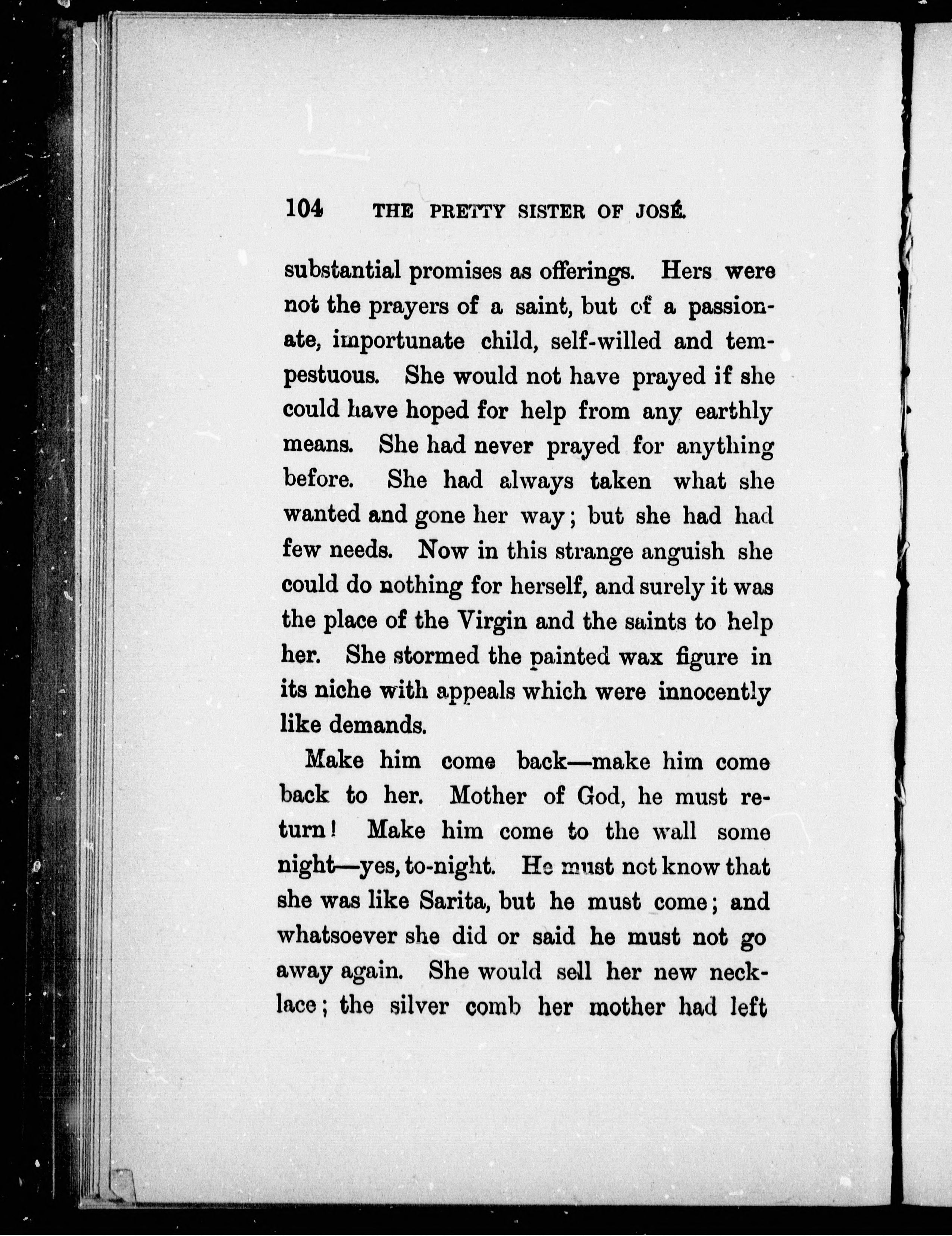 104 THE PRETTY SISTER OF JOSÉ.

substantial promises as offerings. Hers were not the prayers of a saint, but of a passionate, importunate child, self-willed and tempestuous. She would not have prayed if she could have hoped for help from any earthly means. She had never prayed for anything before. She had always taken what she wanted and gone her way; but she had had few needs. Now in this strange anguish she could do nothing for herself, and surely it was the place of the Virgin and the saints to help her. She stormed the painted wax figure in its niche with appeals which were innocently like demands.

Make him come back—make him come back to her. Mother of God, he must return! Make him come to the wall some night—yes, to-night. He must not know that she was like Sarita, but he must come; and whatsoever she did or said he must not go away again. She would sell her new necklace; the silver comb her mother had left